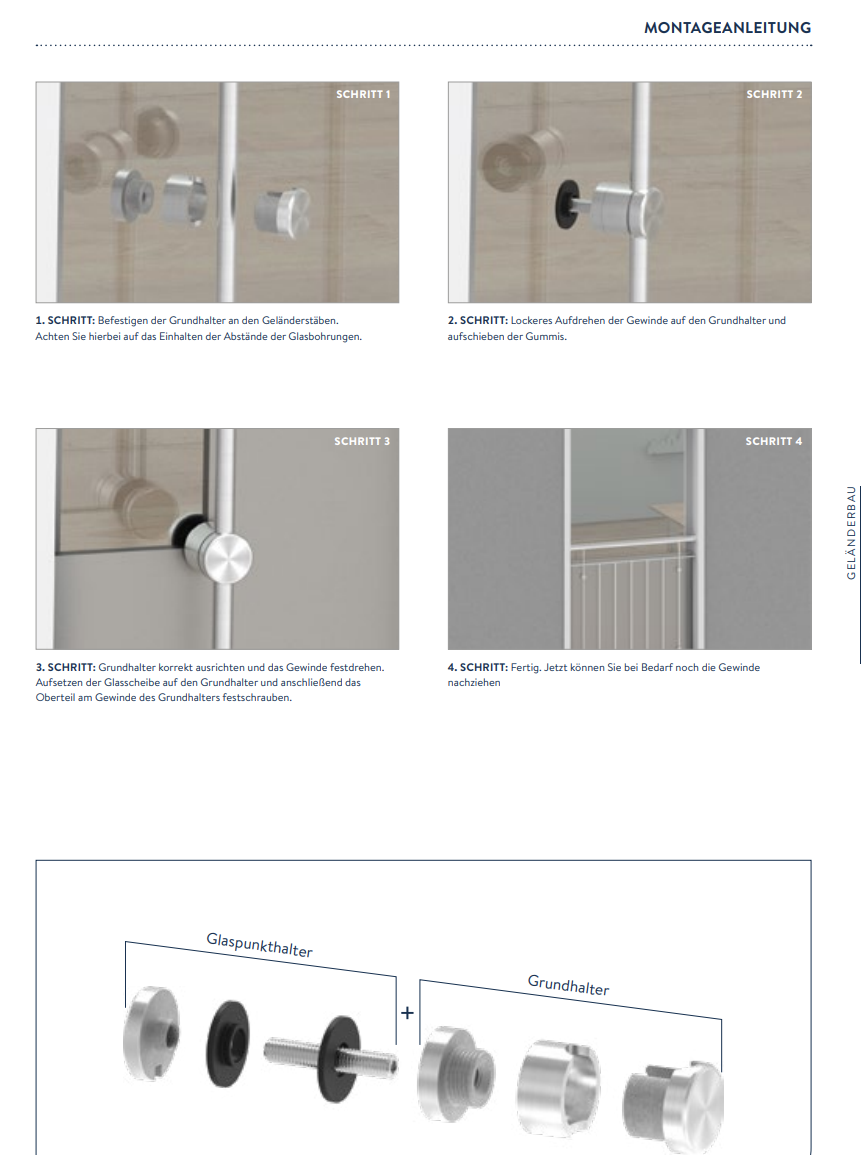 MONTAGEANLEITUNG

SCHRITT 1

1. SCHRITT: Befestigen der Grundhalter an den Geländerstäben. Achten Sie hierbei auf das Einhalten der Abstände der Glasbohrungen.

SCHRITT 2

2. SCHRITT: Lockeres Aufdrehen der Gewinde auf den Grundhalter und aufschieben der Gummis.

SCHRITT 3

3. SCHRITT: Grundhalter korrekt ausrichten und das Gewinde festdrehen. Aufsetzen der Glasscheibe auf den Grundhalter und anschließend das Oberteil am Gewinde des Grundhalters festschrauben.

SCHRITT 4

4. SCHRITT: Fertig. Jetzt können Sie bei Bedarf noch die Gewinde nachziehen

GELÄNDERBAU

Glaspunkthalter

+

Grundhalter